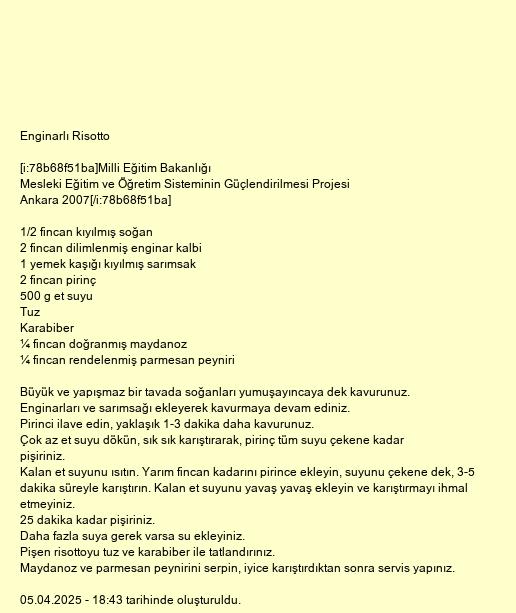 Enginarlı Risotto

[i:78b68f51ba]Milli Eğitim Bakanlığı
Mesleki Eğitim ve Öğretim Sisteminin Güçlendirilmesi Projesi
Ankara 2007[/i:78b68f51ba]

1/2 fincan kıyılmış soğan
2 fincan dilimlenmiş enginar kalbi
1 yemek kaşığı kıyılmış sarımsak
2 fincan pirinç
500 g et suyu
Tuz
Karabiber
¼ fincan doğranmış maydanoz
¼ fincan rendelenmiş parmesan peyniri

Büyük ve yapışmaz bir tavada soğanları yumuşayıncaya dek kavurunuz.
Enginarları ve sarımsağı ekleyerek kavurmaya devam ediniz.
Pirinci ilave edin, yaklaşık 1-3 dakika daha kavurunuz.
Çok az et suyu dökün, sık sık karıştırarak, pirinç tüm suyu çekene kadar pişiriniz.
Kalan et suyunu ısıtın. Yarım fincan kadarını pirince ekleyin, suyunu çekene dek, 3-5 dakika süreyle karıştırın. Kalan et suyunu yavaş yavaş ekleyin ve karıştırmayı ihmal etmeyiniz.
25 dakika kadar pişiriniz.
Daha fazla suya gerek varsa su ekleyiniz.
Pişen risottoyu tuz ve karabiber ile tatlandırınız.
Maydanoz ve parmesan peynirini serpin, iyice karıştırdıktan sonra servis yapınız.

05.04.2025 - 18:43 tarihinde oluşturuldu.